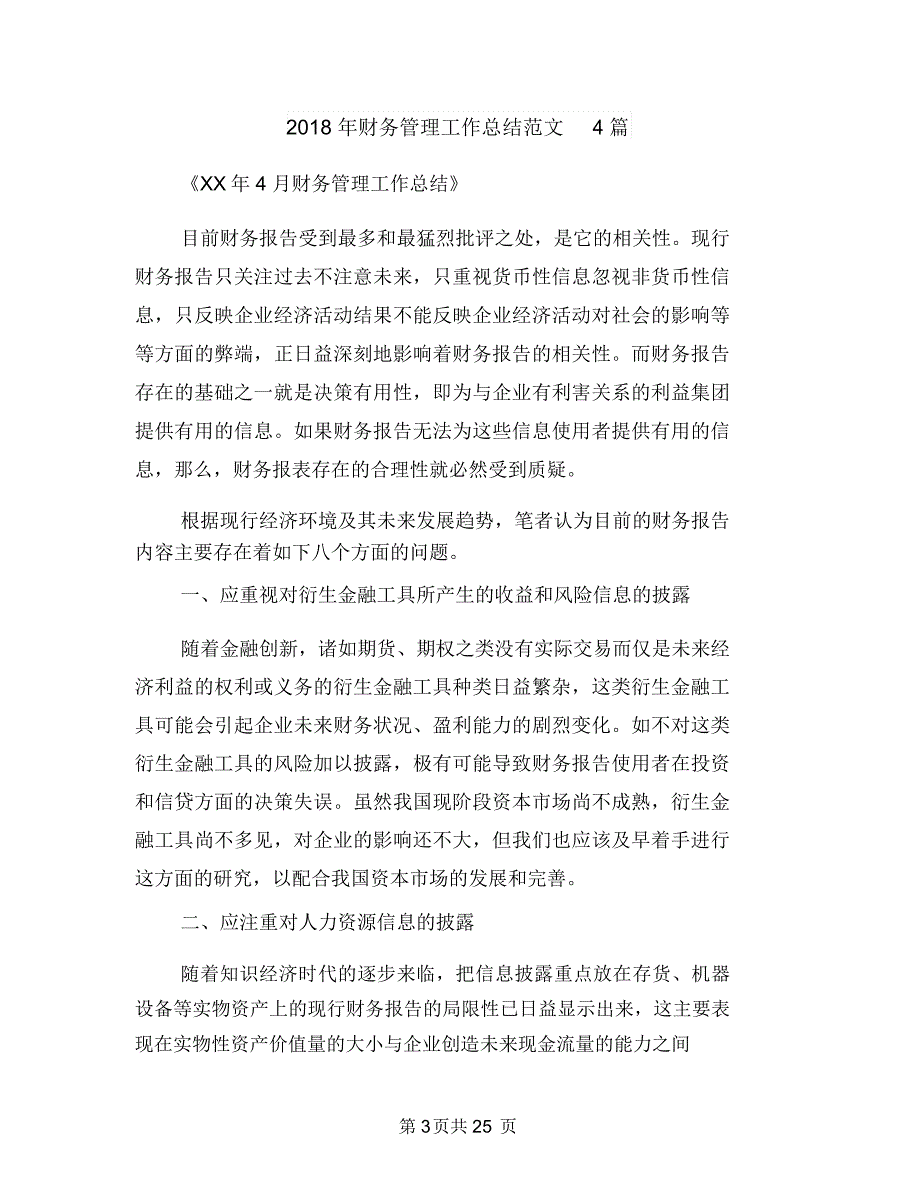 2018 年财务管理工作总结范文 4 篇

《XX 年 4 月财务管理工作总结》

目前财务报告受到最多和最猛烈批评之处，是它的相关性。现行财务报告只关注过去不注意未来，只重视货币性信息忽视非货币性信息，只反映企业经济活动结果不能反映企业经济活动对社会的影响等等方面的弊端，正日益深刻地影响着财务报告的相关性。而财务报告存在的基础之一就是决策有用性，即为与企业有利害关系的利益集团提供有用的信息。如果财务报告无法为这些信息使用者提供有用的信息，那么，财务报表存在的合理性就必然受到质疑。

根据现行经济环境及其未来发展趋势，笔者认为目前的财务报告内容主要存在着如下八个方面的问题。

一、应重视对衍生金融工具所产生的收益和风险信息的披露

随着金融创新，诸如期货、期权之类没有实际交易而仅是未来经济利益的权利或义务的衍生金融工具种类日益繁杂，这类衍生金融工具可能会引起企业未来财务状况、盈利能力的剧烈变化。如不对这类衍生金融工具的风险加以披露，极有可能导致财务报告使用者在投资和信贷方面的决策失误。虽然我国现阶段资本市场尚不成熟，衍生金融工具尚不多见，对企业的影响还不大，但我们也应该及早着手进行这方面的研究，以配合我国资本市场的发展和完善。

二、应注重对人力资源信息的披露

随着知识经济时代的逐步来临，把信息披露重点放在存货、机器设备等实物资产上的现行财务报告的局限性已日益显示出来，这主要表现在实物性资产价值量的大小与企业创造未来现金流量的能力之间

第 3 页共 25 页